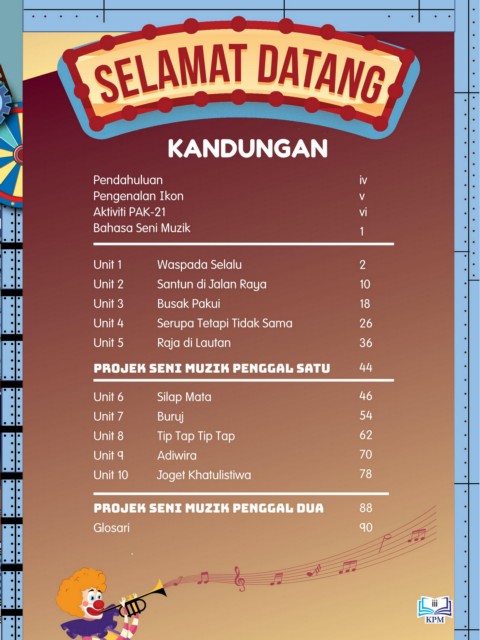 SELAMAT DATANG

KANDUNGAN

| | | |
|---|---|---|
| Pendahuluan | | iv |
| Pengenalan Ikon | | v |
| Aktiviti PAK-21 | | vi |
| Bahasa Seni Muzik | | 1 |
| Unit 1 | Waspada Selalu | 2 |
| Unit 2 | Santun di Jalan Raya | 10 |
| Unit 3 | Busak Pakui | 18 |
| Unit 4 | Serupa Tetapi Tidak Sama | 26 |
| Unit 5 | Raja di Lautan | 36 |
| PROJEK SENI MUZIK PENGGAL SATU | | 44 |
| Unit 6 | Silap Mata | 46 |
| Unit 7 | Buruj | 54 |
| Unit 8 | Tip Tap Tip Tap | 62 |
| Unit 9 | Adiwira | 70 |
| Unit 10 | Joget Khatulistiwa | 78 |
| PROJEK SENI MUZIK PENGGAL DUA | | 88 |
| Glosari | | 90 |

iii
KPM